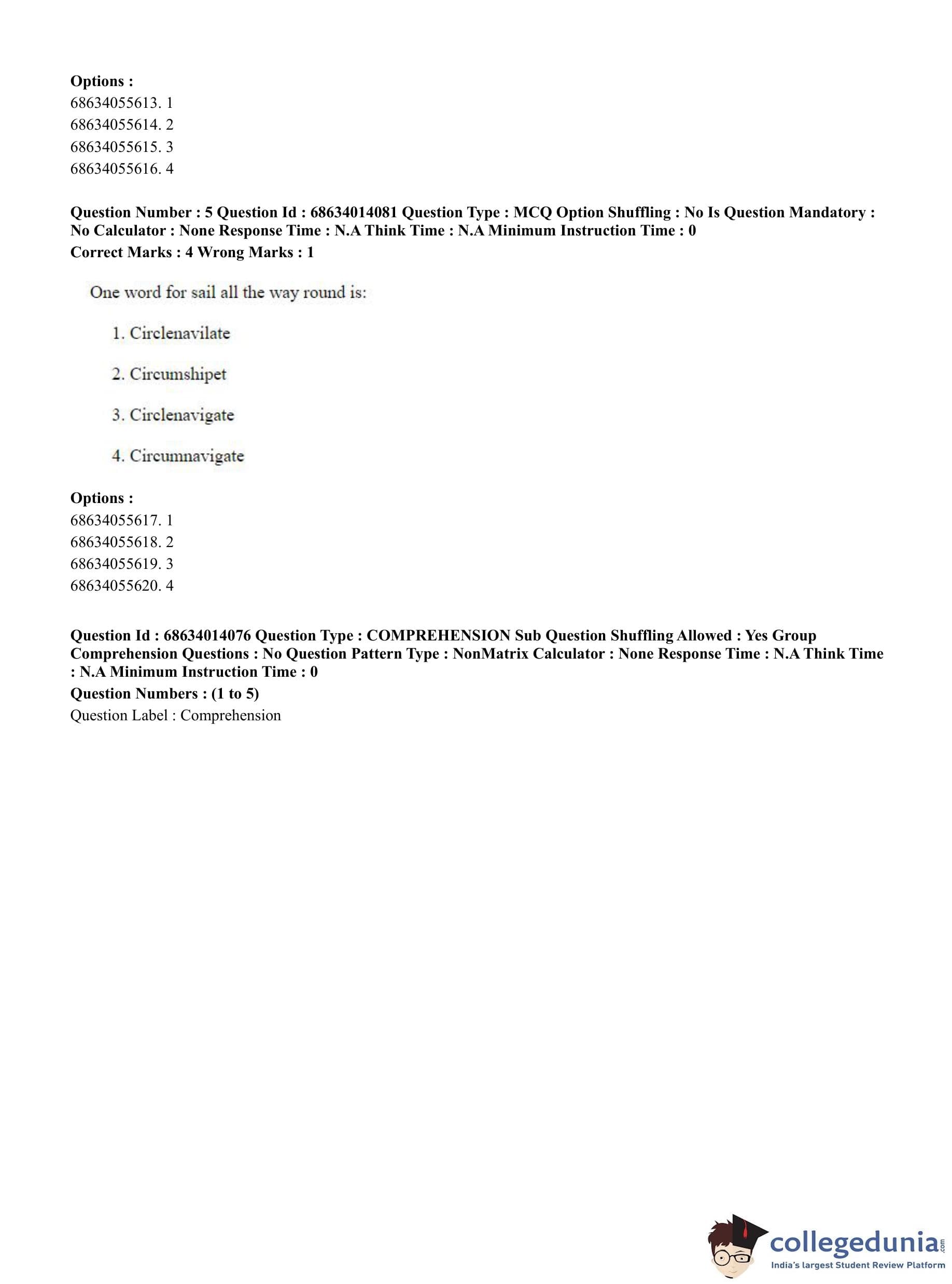 Options :
68634055613. 1
68634055614. 2
68634055615. 3
68634055616. 4

Question Number : 5 Question Id : 68634014081 Question Type : MCQ Option Shuffling : No Is Question Mandatory : No Calculator : None Response Time : N.A Think Time : N.A Minimum Instruction Time : 0
Correct Marks : 4 Wrong Marks : 1

One word for sail all the way round is:

1. Circlenavilate

2. Circumshipet

3. Circlenavigate

4. Circumnavigate

Options :
68634055617. 1
68634055618. 2
68634055619. 3
68634055620. 4

Question Id : 68634014076 Question Type : COMPREHENSION Sub Question Shuffling Allowed : Yes Group Comprehension Questions : No Question Pattern Type : NonMatrix Calculator : None Response Time : N.A Think Time : N.A Minimum Instruction Time : 0
Question Numbers : (1 to 5)
Question Label : Comprehension

collegedunia.com
India's largest Student Review Platform